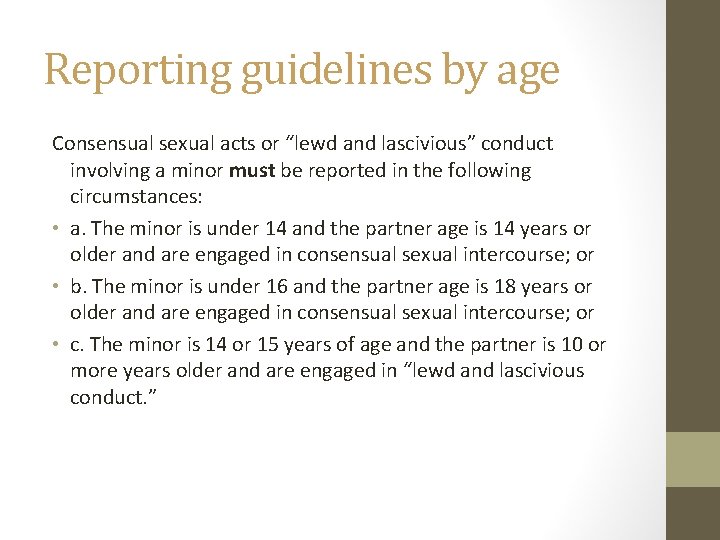 Reporting guidelines by age

Consensual sexual acts or “lewd and lascivious” conduct involving a minor **must** be reported in the following circumstances:

• a. The minor is under 14 and the partner age is 14 years or older and are engaged in consensual sexual intercourse; or

• b. The minor is under 16 and the partner age is 18 years or older and are engaged in consensual sexual intercourse; or

• c. The minor is 14 or 15 years of age and the partner is 10 or more years older and are engaged in “lewd and lascivious conduct.”